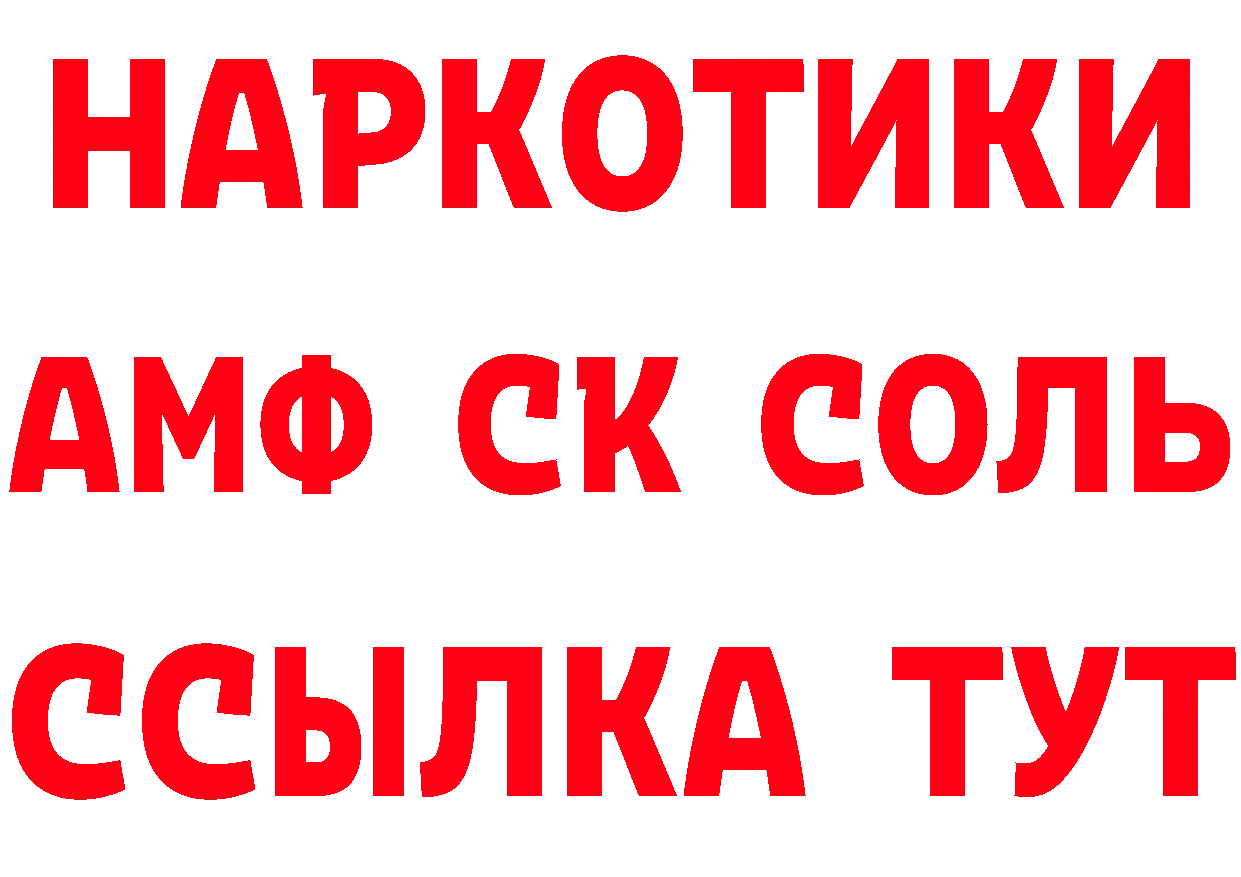 НАРКОТИКИ

АМФ СК СОЛЬ

ССЫЛКА ТУТ